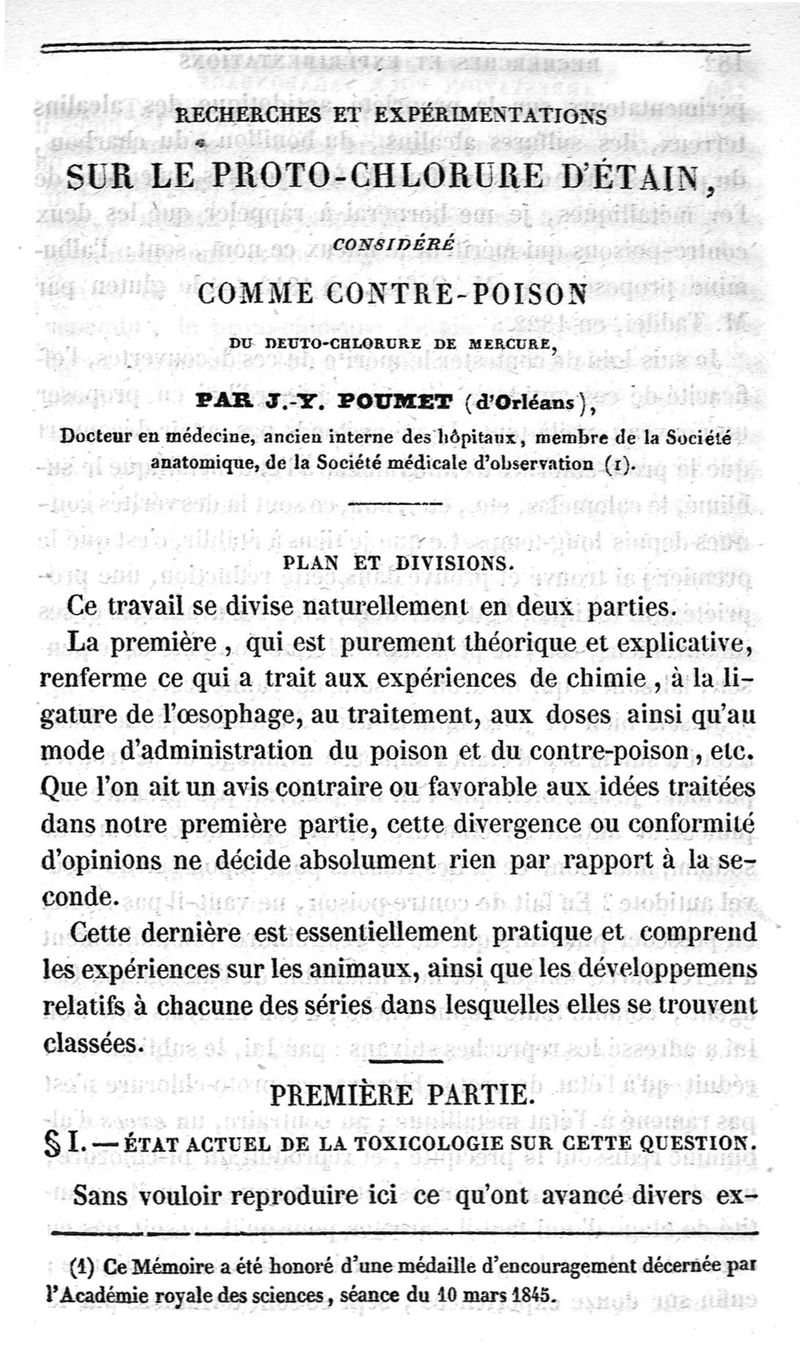 RECHERCHES ET EXPÉRIMENTATIONS

SUR LE PROTO-CHLORURE D'ÉTAIN,

CONSIDÉRÉ

COMME CONTRE-POISON

DU DEUTO-CHLORURE DE MERCURE,

PAR J.-Y. POUMET (d'Orléans),

Docteur en médecine, ancien interne des hôpitaux, membre de la Société anatomique, de la Société médicale d'observation (1).

PLAN ET DIVISIONS.

Ce travail se divise naturellement en deux parties.

La première, qui est purement théorique et explicative, renferme ce qui a trait aux expériences de chimie, à la ligature de l'œsophage, au traitement, aux doses ainsi qu'au mode d'administration du poison et du contre-poison, etc. Que l'on ait un avis contraire ou favorable aux idées traitées dans notre première partie, cette divergence ou conformité d'opinions ne décide absolument rien par rapport à la seconde.

Cette dernière est essentiellement pratique et comprend les expériences sur les animaux, ainsi que les développemens relatifs à chacune des séries dans lesquelles elles se trouvent classées.

PREMIÈRE PARTIE.

§ I. — ÉTAT ACTUEL DE LA TOXICOLOGIE SUR CETTE QUESTION.

Sans vouloir reproduire ici ce qu'ont avancé divers ex-

(1) Ce Mémoire a été honoré d'une médaille d'encouragement décernée par l'Académie royale des sciences, séance du 10 mars 1845.